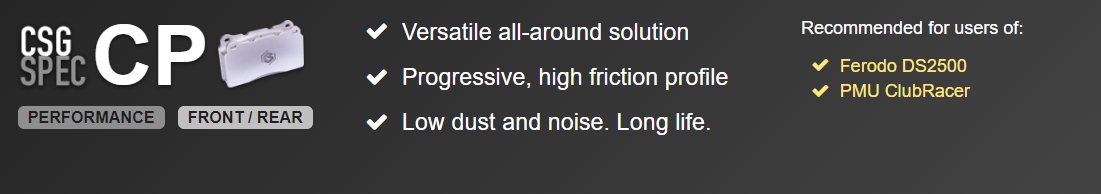 CSG SPEC CP

PERFORMANCE FRONT / REAR

✔ Versatile all-around solution

✔ Progressive, high friction profile

✔ Low dust and noise. Long life.

Recommended for users of:

✔ Ferodo DS2500

✔ PMU ClubRacer